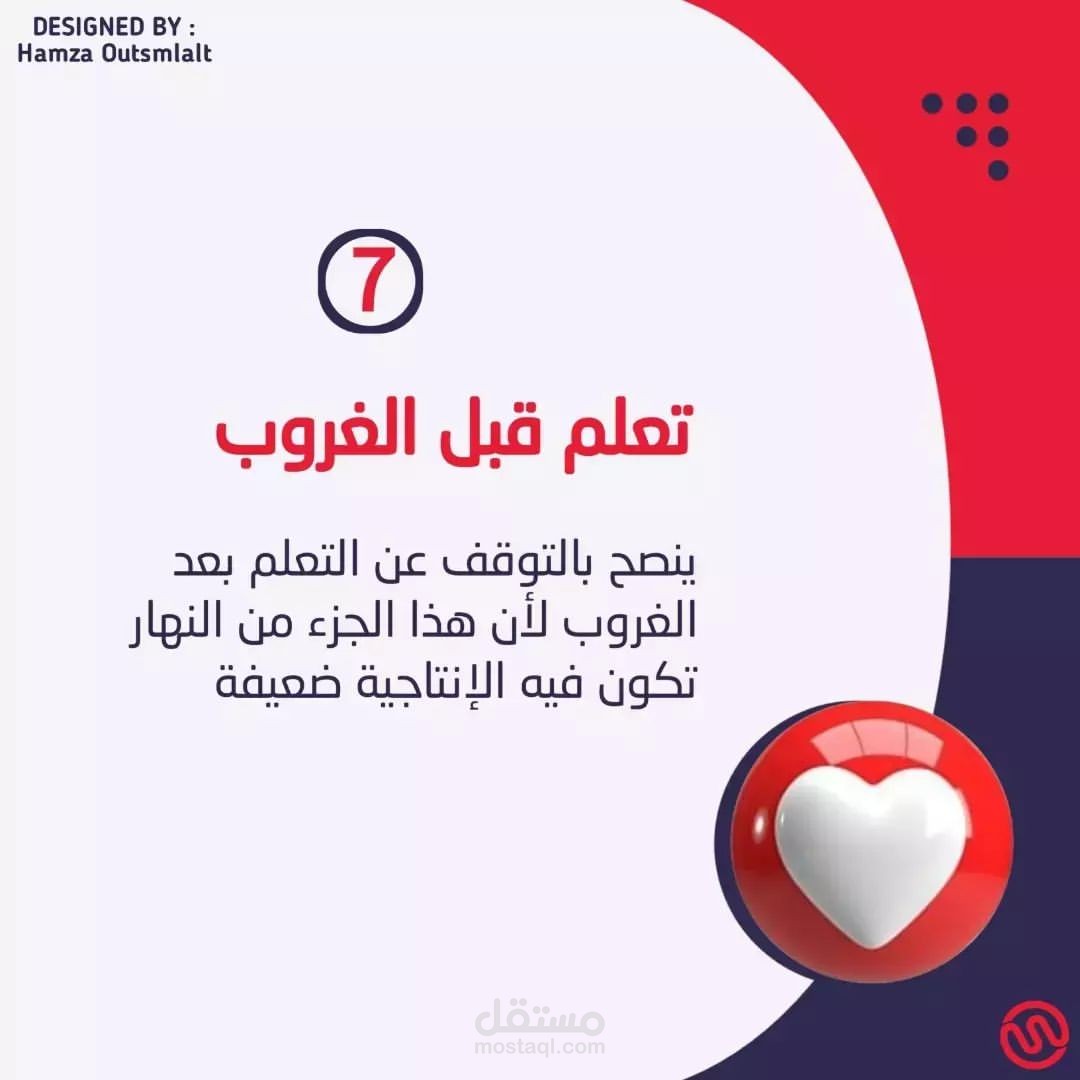 DESIGNED BY :
Hamza Outsmlalt

7

تعلم قبل الغروب

ينصح بالتوقف عن التعلم بعد الغروب لأن هذا الجزء من النهار تكون فيه الإنتاجية ضعيفة

مستقل
mostaql.com